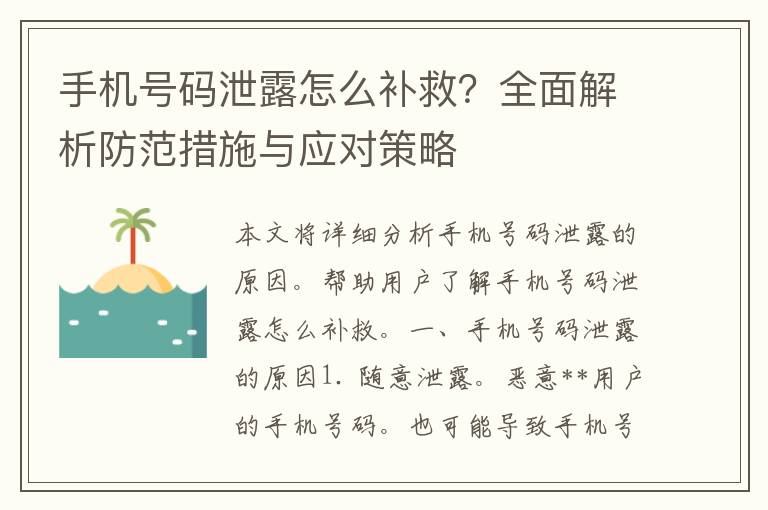 手机号码泄露怎么补救？全面解析防范措施与应对策略

本文将详细分析手机号码泄露的原因。帮助用户了解手机号码泄露怎么补救。一、手机号码泄露的原因1. 随意泄露。恶意**用户的手机号码。也可能导致手机号